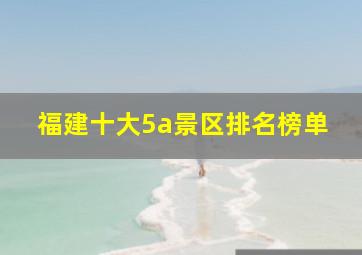 福建十大5a景区排名榜单